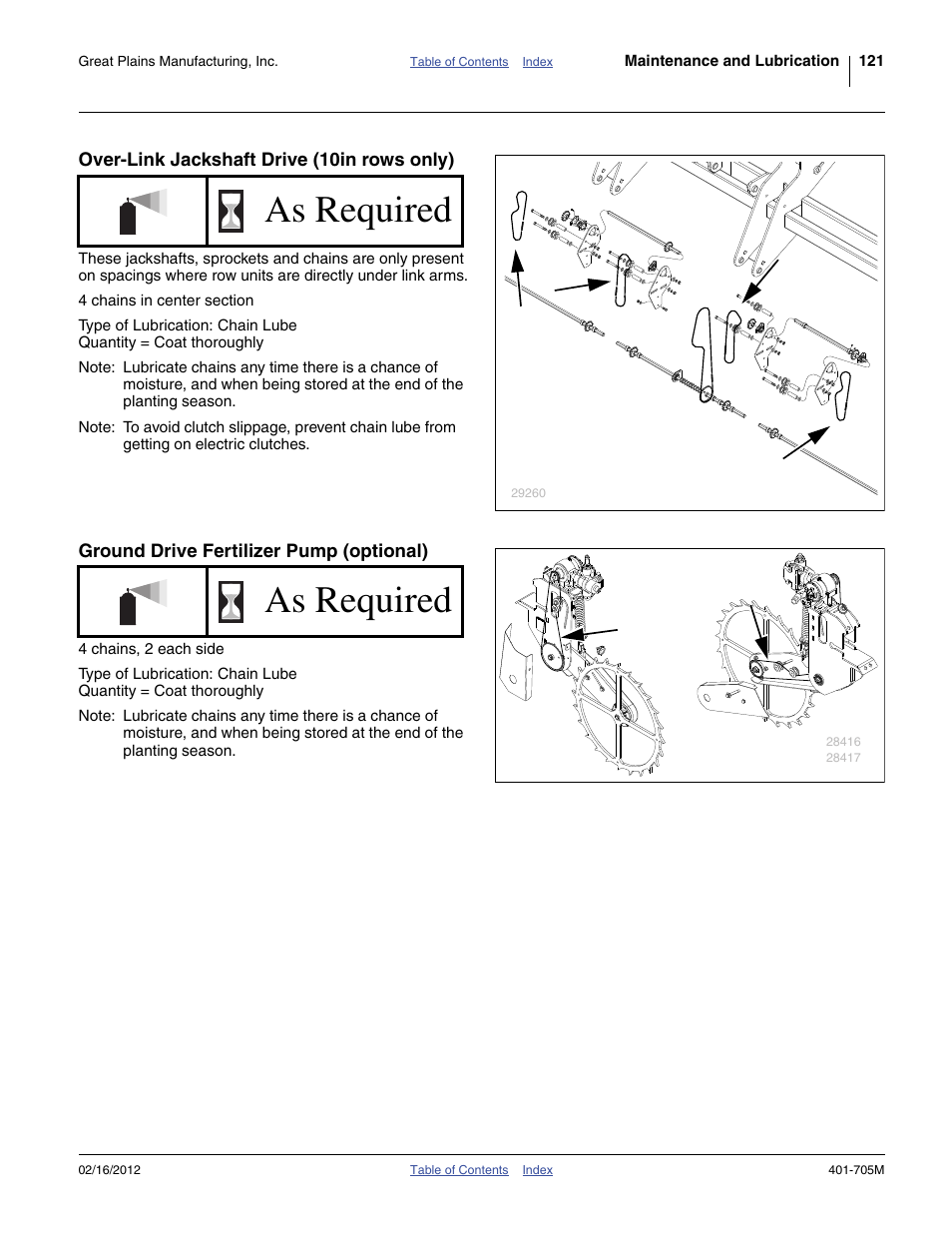 Great Plains Manufacturing, Inc. Table of Contents Index Maintenance and Lubrication 121

Over-Link Jackshaft Drive (10in rows only)

As Required

These jackshafts, sprockets and chains are only present on spacings where row units are directly under link arms.

4 chains in center section

Type of Lubrication: Chain Lube
Quantity = Coat thoroughly

Note: Lubricate chains any time there is a chance of moisture, and when being stored at the end of the planting season.

Note: To avoid clutch slippage, prevent chain lube from getting on electric clutches.

29260

Ground Drive Fertilizer Pump (optional)

As Required

4 chains, 2 each side

Type of Lubrication: Chain Lube
Quantity = Coat thoroughly

Note: Lubricate chains any time there is a chance of moisture, and when being stored at the end of the planting season.

28416
28417

02/16/2012 Table of Contents Index 401-705M